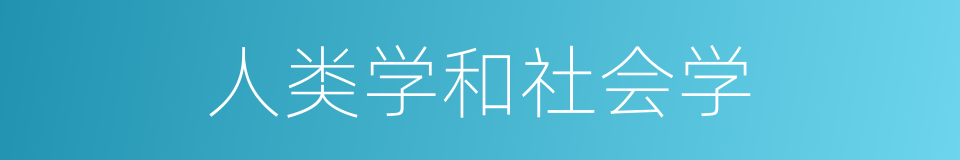 人类学和社会学